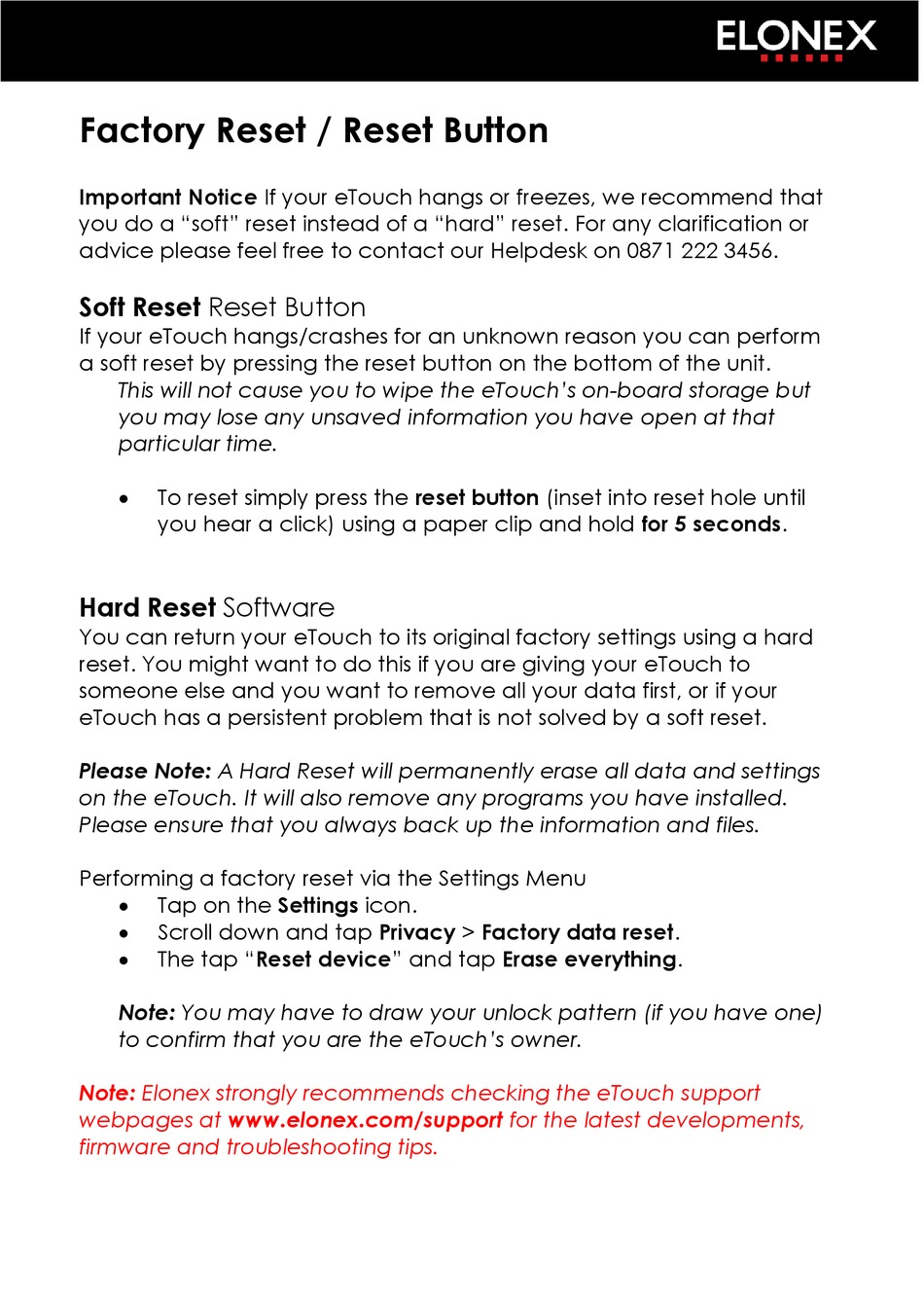 ELONEX

Factory Reset / Reset Button

Important Notice If your eTouch hangs or freezes, we recommend that you do a "soft" reset instead of a "hard" reset. For any clarification or advice please feel free to contact our Helpdesk on 0871 222 3456.

Soft Reset Reset Button
If your eTouch hangs/crashes for an unknown reason you can perform a soft reset by pressing the reset button on the bottom of the unit.
This will not cause you to wipe the eTouch's on-board storage but you may lose any unsaved information you have open at that particular time.

• To reset simply press the reset button (inset into reset hole until you hear a click) using a paper clip and hold for 5 seconds.

Hard Reset Software
You can return your eTouch to its original factory settings using a hard reset. You might want to do this if you are giving your eTouch to someone else and you want to remove all your data first, or if your eTouch has a persistent problem that is not solved by a soft reset.

Please Note: A Hard Reset will permanently erase all data and settings on the eTouch. It will also remove any programs you have installed. Please ensure that you always back up the information and files.

Performing a factory reset via the Settings Menu
• Tap on the Settings icon.
• Scroll down and tap Privacy > Factory data reset.
• The tap "Reset device" and tap Erase everything.

Note: You may have to draw your unlock pattern (if you have one) to confirm that you are the eTouch's owner.

Note: Elonex strongly recommends checking the eTouch support webpages at www.elonex.com/support for the latest developments, firmware and troubleshooting tips.